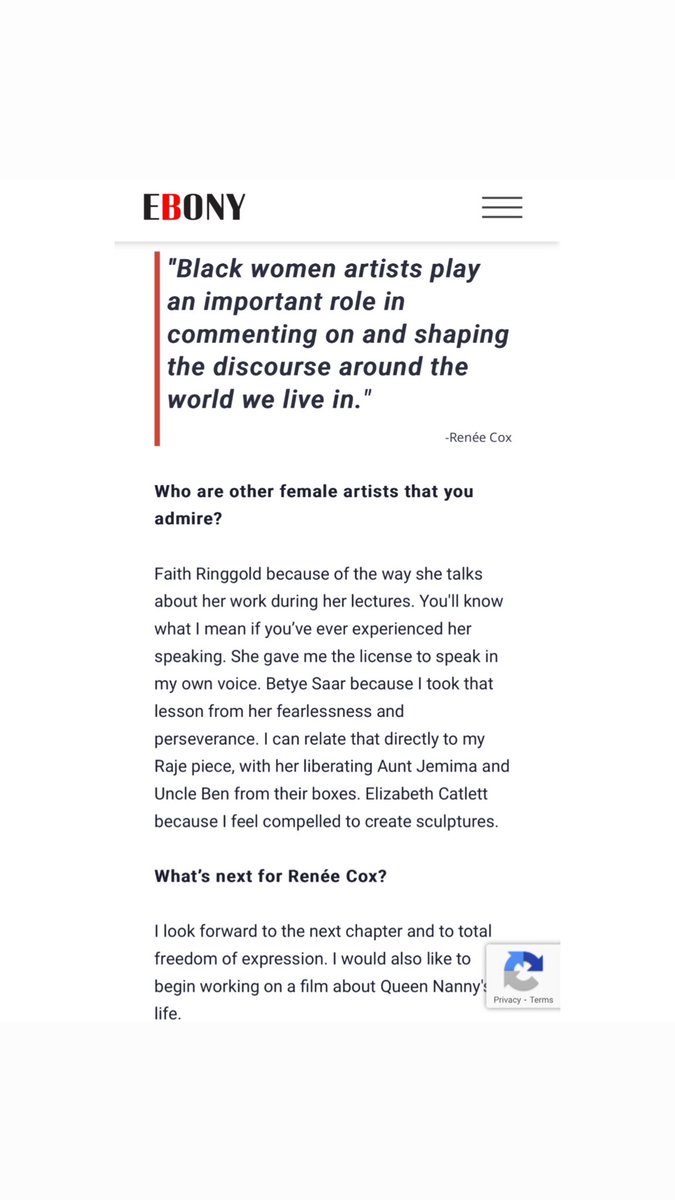 EBONY

"Black women artists play an important role in commenting on and shaping the discourse around the world we live in."

-Renée Cox

Who are other female artists that you admire?

Faith Ringgold because of the way she talks about her work during her lectures. You'll know what I mean if you've ever experienced her speaking. She gave me the license to speak in my own voice. Betye Saar because I took that lesson from her fearlessness and perseverance. I can relate that directly to my Raje piece, with her liberating Aunt Jemima and Uncle Ben from their boxes. Elizabeth Catlett because I feel compelled to create sculptures.

What's next for Renée Cox?

I look forward to the next chapter and to total freedom of expression. I would also like to begin working on a film about Queen Nanny's life.

Privacy - Terms